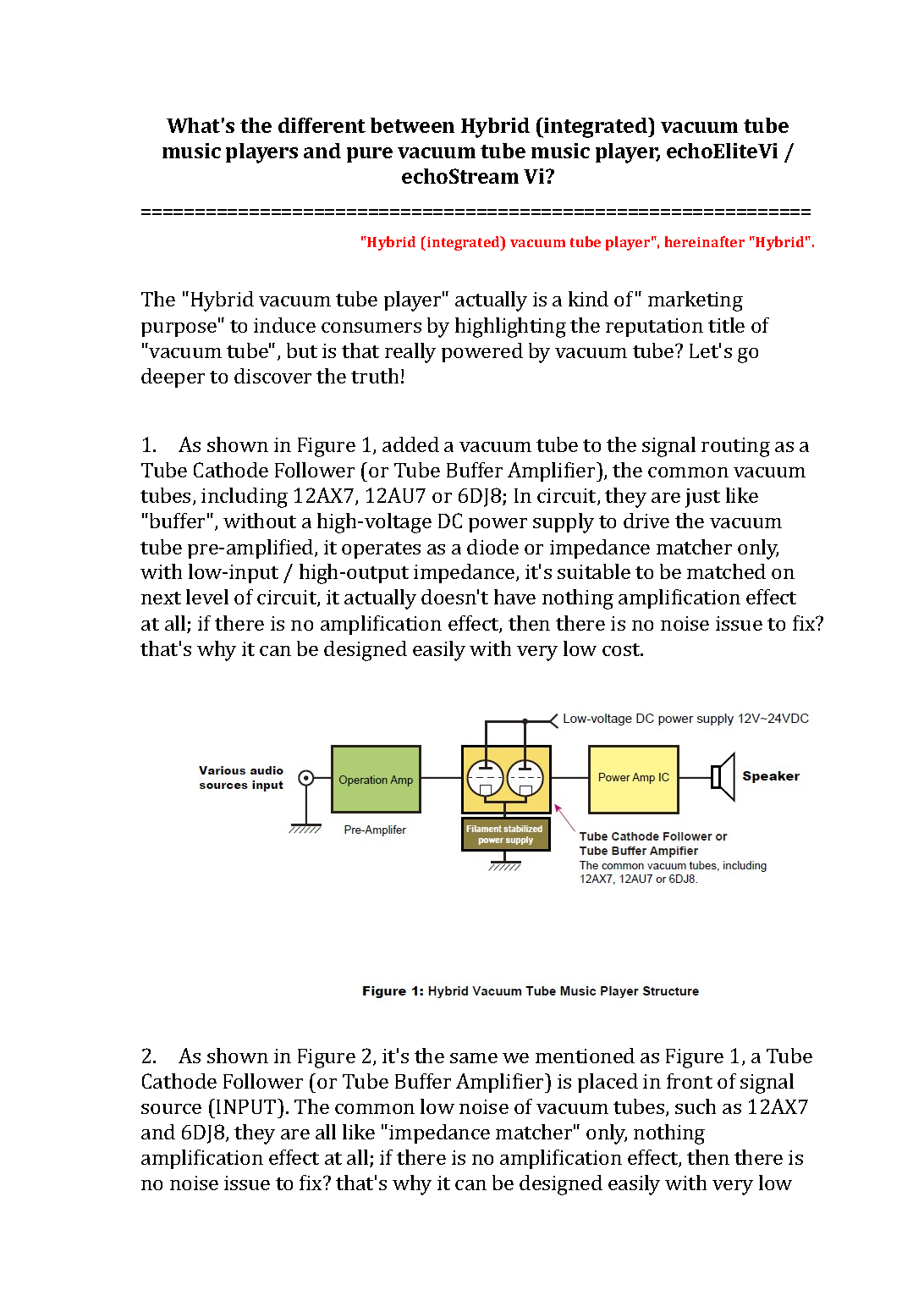 What's the different between Hybrid (integrated) vacuum tube music players and pure vacuum tube music player, echoEliteVi / echoStream Vi?

==============================================================

"Hybrid (integrated) vacuum tube player", hereinafter "Hybrid".

The "Hybrid vacuum tube player" actually is a kind of" marketing purpose" to induce consumers by highlighting the reputation title of "vacuum tube", but is that really powered by vacuum tube? Let's go deeper to discover the truth!

1. As shown in Figure 1, added a vacuum tube to the signal routing as a Tube Cathode Follower (or Tube Buffer Amplifier), the common vacuum tubes, including 12AX7, 12AU7 or 6DJ8; In circuit, they are just like "buffer", without a high-voltage DC power supply to drive the vacuum tube pre-amplified, it operates as a diode or impedance matcher only, with low-input / high-output impedance, it's suitable to be matched on next level of circuit, it actually doesn't have nothing amplification effect at all; if there is no amplification effect, then there is no noise issue to fix? that's why it can be designed easily with very low cost.

Low-voltage DC power supply 12V~24VDC

Various audio sources input

Operation Amp

Pre-Amplifer

Filament stabilized power supply

Power Amp IC

Speaker

Tube Cathode Follower or Tube Buffer Ampifier
The common vacuum tubes, including 12AX7, 12AU7 or 6DJ8.

Figure 1: Hybrid Vacuum Tube Music Player Structure

2. As shown in Figure 2, it's the same we mentioned as Figure 1, a Tube Cathode Follower (or Tube Buffer Amplifier) is placed in front of signal source (INPUT). The common low noise of vacuum tubes, such as 12AX7 and 6DJ8, they are all like "impedance matcher" only, nothing amplification effect at all; if there is no amplification effect, then there is no noise issue to fix? that's why it can be designed easily with very low